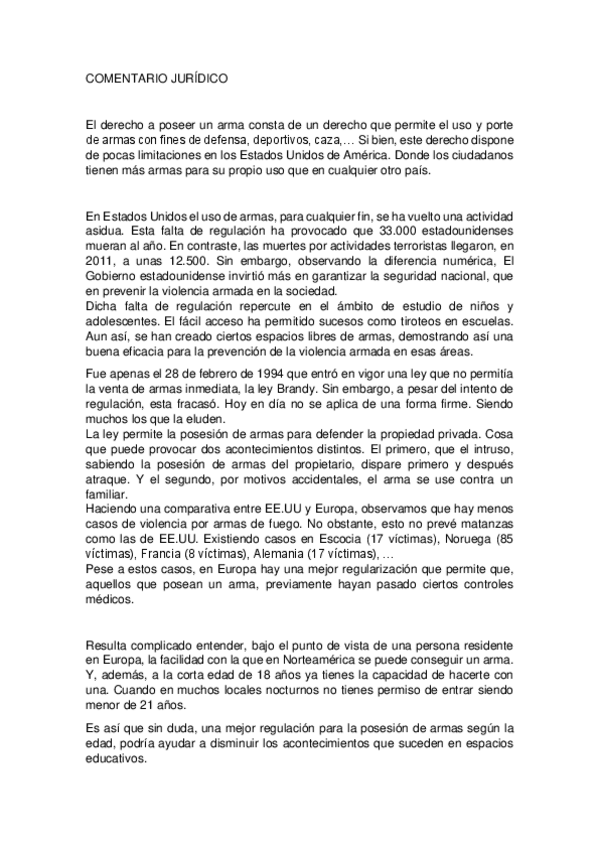 COMENTARIO JURÍDICO

El derecho a poseer un arma consta de un derecho que permite el uso y porte de armas con fines de defensa, deportivos, caza,… Si bien, este derecho dispone de pocas limitaciones en los Estados Unidos de América. Donde los ciudadanos tienen más armas para su propio uso que en cualquier otro país.

En Estados Unidos el uso de armas, para cualquier fin, se ha vuelto una actividad asidua. Esta falta de regulación ha provocado que 33.000 estadounidenses mueran al año. En contraste, las muertes por actividades terroristas llegaron, en 2011, a unas 12.500. Sin embargo, observando la diferencia numérica, El Gobierno estadounidense invirtió más en garantizar la seguridad nacional, que en prevenir la violencia armada en la sociedad.
Dicha falta de regulación repercute en el ámbito de estudio de niños y adolescentes. El fácil acceso ha permitido sucesos como tiroteos en escuelas. Aun así, se han creado ciertos espacios libres de armas, demostrando así una buena eficacia para la prevención de la violencia armada en esas áreas.

Fue apenas el 28 de febrero de 1994 que entró en vigor una ley que no permitía la venta de armas inmediata, la ley Brandy. Sin embargo, a pesar del intento de regulación, esta fracasó. Hoy en día no se aplica de una forma firme. Siendo muchos los que la eluden.
La ley permite la posesión de armas para defender la propiedad privada. Cosa que puede provocar dos acontecimientos distintos. El primero, que el intruso, sabiendo la posesión de armas del propietario, dispare primero y después atraque. Y el segundo, por motivos accidentales, el arma se use contra un familiar.
Haciendo una comparativa entre EE.UU y Europa, observamos que hay menos casos de violencia por armas de fuego. No obstante, esto no prevé matanzas como las de EE.UU. Existiendo casos en Escocia (17 víctimas), Noruega (85 víctimas), Francia (8 víctimas), Alemania (17 víctimas), …
Pese a estos casos, en Europa hay una mejor regularización que permite que, aquellos que posean un arma, previamente hayan pasado ciertos controles médicos.

Resulta complicado entender, bajo el punto de vista de una persona residente en Europa, la facilidad con la que en Norteamérica se puede conseguir un arma. Y, además, a la corta edad de 18 años ya tienes la capacidad de hacerte con una. Cuando en muchos locales nocturnos no tienes permiso de entrar siendo menor de 21 años.

Es así que sin duda, una mejor regulación para la posesión de armas según la edad, podría ayudar a disminuir los acontecimientos que suceden en espacios educativos.